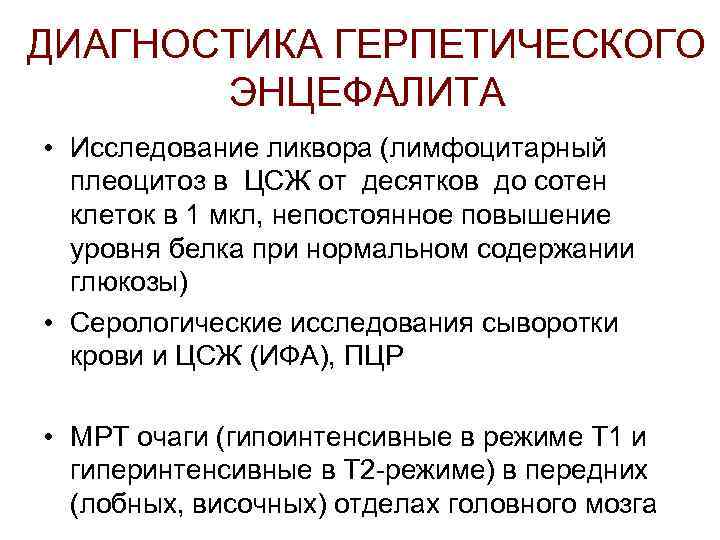 ДИАГНОСТИКА ГЕРПЕТИЧЕСКОГО ЭНЦЕФАЛИТА

• Исследование ликвора (лимфоцитарный плеоцитоз в ЦСЖ от десятков до сотен клеток в 1 мкл, непостоянное повышение уровня белка при нормальном содержании глюкозы)

• Серологические исследования сыворотки крови и ЦСЖ (ИФА), ПЦР

• МРТ очаги (гипоинтенсивные в режиме Т1 и гиперинтенсивные в Т2-режиме) в передних (лобных, височных) отделах головного мозга